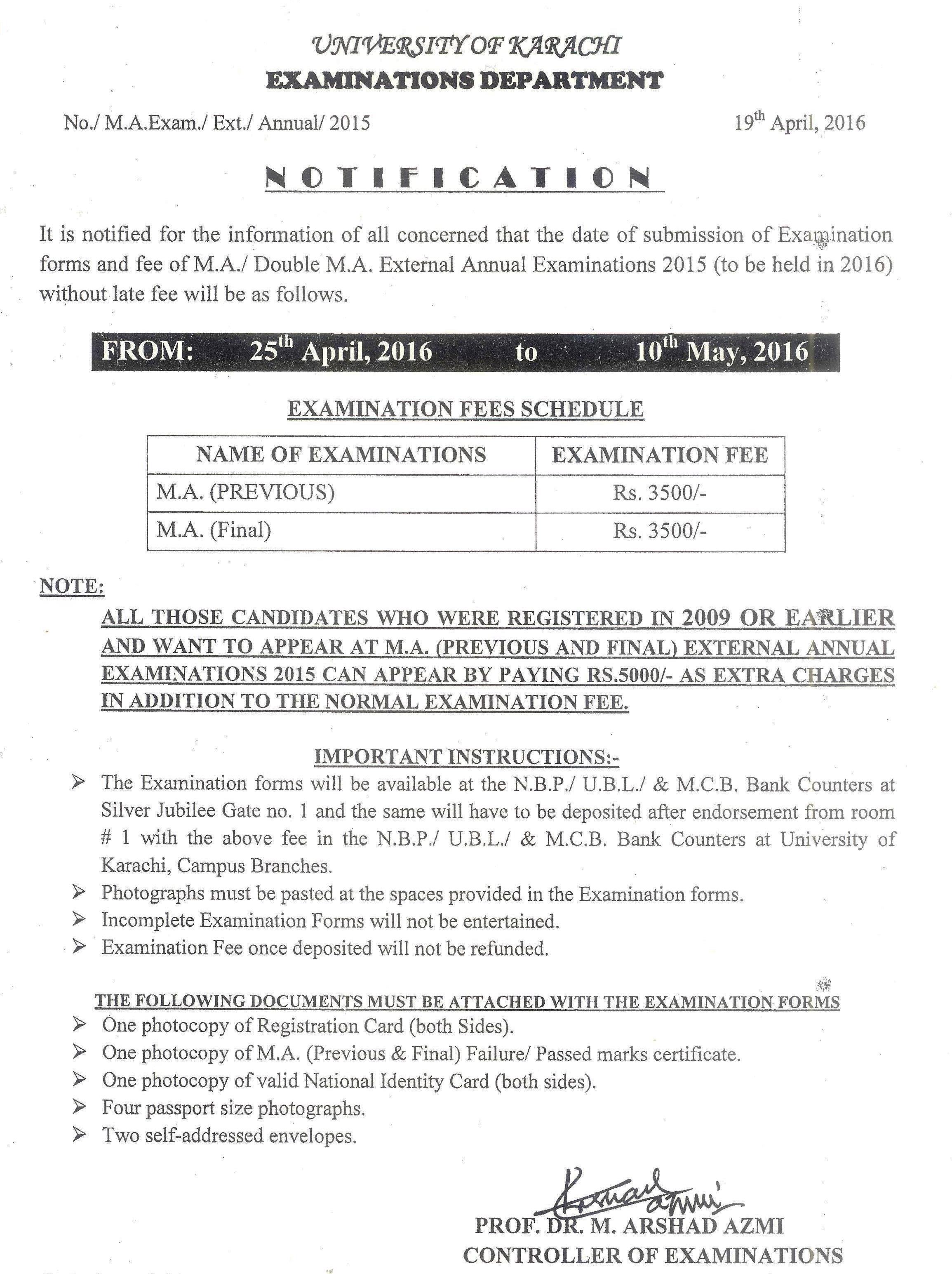 UNIVERSITY OF KARACHI
EXAMINATIONS DEPARTMENT

No./ M.A.Exam./ Ext./ Annual/ 2015

19th April, 2016

NOTIFICATION

It is notified for the information of all concerned that the date of submission of Examination forms and fee of M.A./ Double M.A. External Annual Examinations 2015 (to be held in 2016) without late fee will be as follows.

FROM: 25th April, 2016 to 10th May, 2016

EXAMINATION FEES SCHEDULE

| NAME OF EXAMINATIONS | EXAMINATION FEE |
|---|---|
| M.A. (PREVIOUS) | Rs. 3500/- |
| M.A. (Final) | Rs. 3500/- |

NOTE:
ALL THOSE CANDIDATES WHO WERE REGISTERED IN 2009 OR EARLIER AND WANT TO APPEAR AT M.A. (PREVIOUS AND FINAL) EXTERNAL ANNUAL EXAMINATIONS 2015 CAN APPEAR BY PAYING RS.5000/- AS EXTRA CHARGES IN ADDITION TO THE NORMAL EXAMINATION FEE.

IMPORTANT INSTRUCTIONS:-
➢ The Examination forms will be available at the N.B.P./ U.B.L./ & M.C.B. Bank Counters at Silver Jubilee Gate no. 1 and the same will have to be deposited after endorsement from room # 1 with the above fee in the N.B.P./ U.B.L./ & M.C.B. Bank Counters at University of Karachi, Campus Branches.
➢ Photographs must be pasted at the spaces provided in the Examination forms.
➢ Incomplete Examination Forms will not be entertained.
➢ Examination Fee once deposited will not be refunded.

THE FOLLOWING DOCUMENTS MUST BE ATTACHED WITH THE EXAMINATION FORMS
➢ One photocopy of Registration Card (both Sides).
➢ One photocopy of M.A. (Previous & Final) Failure/ Passed marks certificate.
➢ One photocopy of valid National Identity Card (both sides).
➢ Four passport size photographs.
➢ Two self-addressed envelopes.

Arshad Azmi
PROF. DR. M. ARSHAD AZMI
CONTROLLER OF EXAMINATIONS